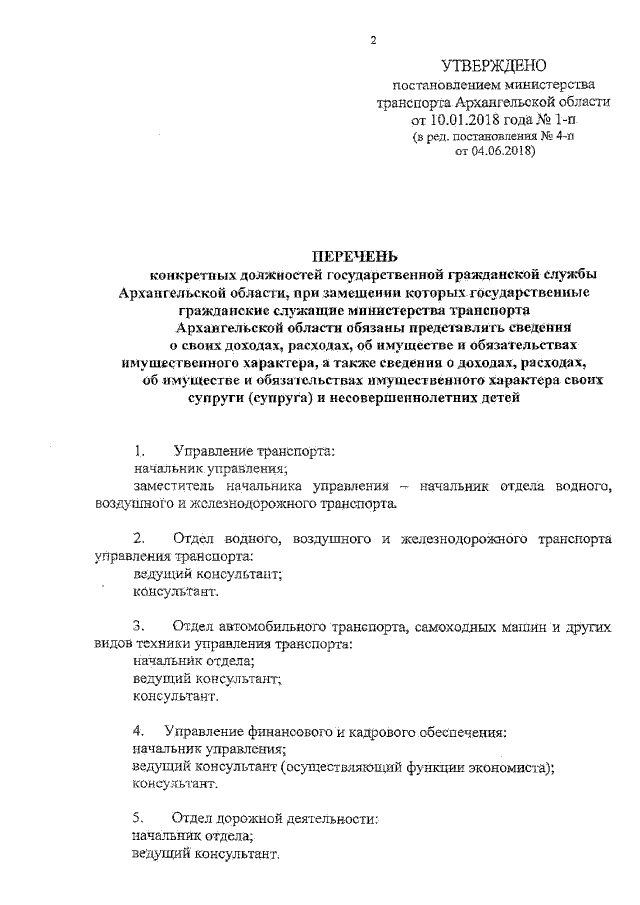 2

УТВЕРЖДЕНО
постановлением министерства транспорта Архангельской области от 10.01.2018 года № 1-п
(в ред. постановления № 4-п от 04.06.2018)

ПЕРЕЧЕНЬ
конкретных должностей государственной гражданской службы Архангельской области, при замещении которых государственные гражданские служащие министерства транспорта Архангельской области обязаны представлять сведения о своих доходах, расходах, об имуществе и обязательствах имущественного характера, а также сведения о доходах, расходах, об имуществе и обязательствах имущественного характера своих супруги (супруга) и несовершеннолетних детей

1. Управление транспорта:
начальник управления;
заместитель начальника управления – начальник отдела водного, воздушного и железнодорожного транспорта.

2. Отдел водного, воздушного и железнодорожного транспорта управления транспорта:
ведущий консультант;
консультант.

3. Отдел автомобильного транспорта, самоходных машин и других видов техники управления транспорта:
начальник отдела;
ведущий консультант;
консультант.

4. Управление финансового и кадрового обеспечения:
начальник управления;
ведущий консультант (осуществляющий функции экономиста);
консультант.

5. Отдел дорожной деятельности:
начальник отдела;
ведущий консультант.